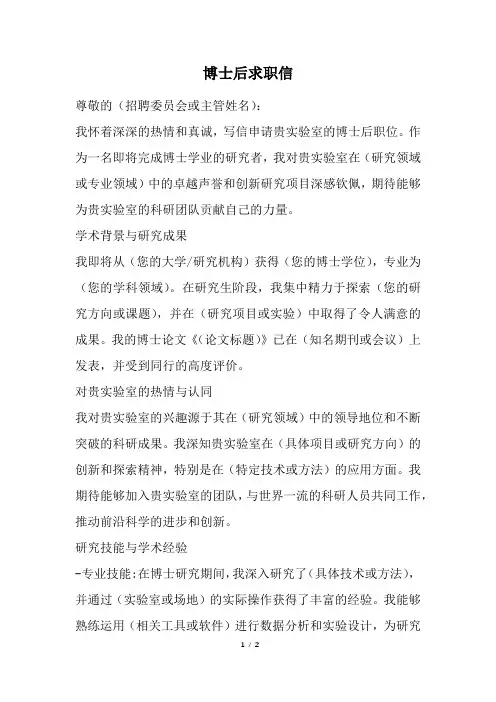 博士后求职信

尊敬的（招聘委员会或主管姓名）：

我怀着深深的热情和真诚，写信申请贵实验室的博士后职位。作为一名即将完成博士学业的研究者，我对贵实验室在（研究领域或专业领域）中的卓越声誉和创新研究项目深感钦佩，期待能够为贵实验室的科研团队贡献自己的力量。

学术背景与研究成果

我即将从（您的大学/研究机构）获得（您的博士学位），专业为（您的学科领域）。在研究生阶段，我集中精力于探索（您的研究方向或课题），并在（研究项目或实验）中取得了令人满意的成果。我的博士论文《（论文标题）》已在（知名期刊或会议）上发表，并受到同行的高度评价。

对贵实验室的热情与认同

我对贵实验室的兴趣源于其在（研究领域）中的领导地位和不断突破的科研成果。我深知贵实验室在（具体项目或研究方向）的创新和探索精神，特别是在（特定技术或方法）的应用方面。我期待能够加入贵实验室的团队，与世界一流的科研人员共同工作，推动前沿科学的进步和创新。

研究技能与学术经验

-专业技能：在博士研究期间，我深入研究了（具体技术或方法），并通过（实验室或场地）的实际操作获得了丰富的经验。我能够熟练运用（相关工具或软件）进行数据分析和实验设计，为研究

1 / 2